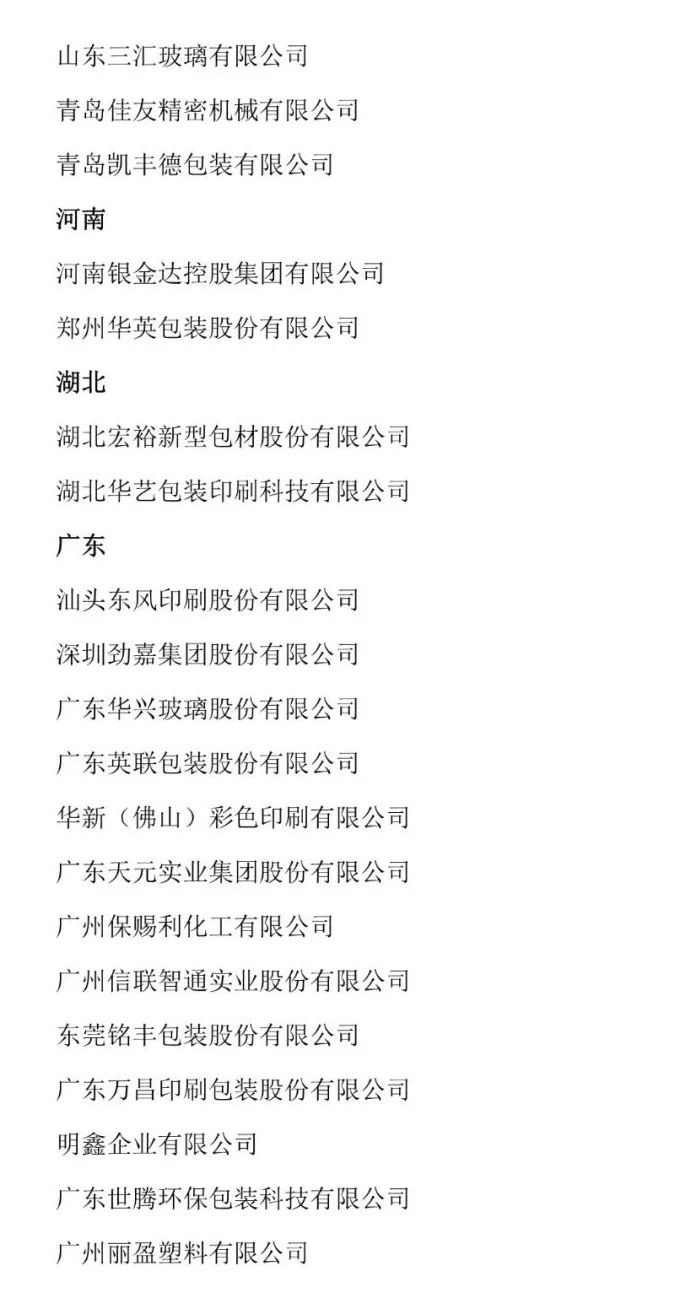 山东三汇玻璃有限公司

青岛佳友精密机械有限公司

青岛凯丰德包装有限公司

河南

河南银金达控股集团有限公司

郑州华英包装股份有限公司

湖北

湖北宏裕新型包材股份有限公司

湖北华艺包装印刷科技有限公司

广东

汕头东风印刷股份有限公司

深圳劲嘉集团股份有限公司

广东华兴玻璃股份有限公司

广东英联包装股份有限公司

华新（佛山）彩色印刷有限公司

广东天元实业集团股份有限公司

广州保赐利化工有限公司

广州信联智通实业股份有限公司

东莞铭丰包装股份有限公司

广东万昌印刷包装股份有限公司

明鑫企业有限公司

广东世腾环保包装科技有限公司

广州丽盈塑料有限公司